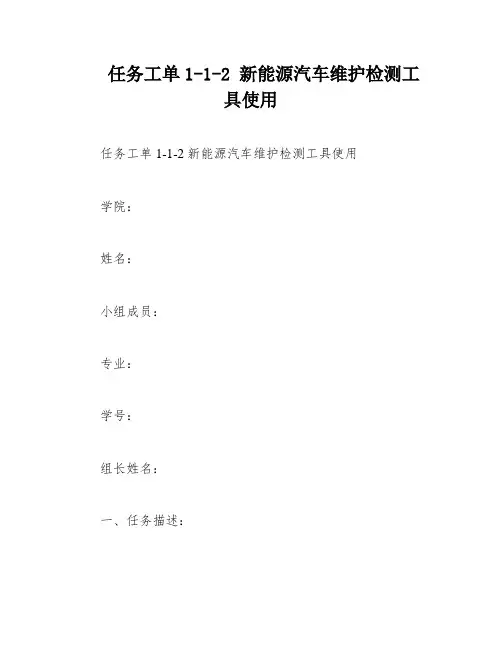 任务工单 1-1-2 新能源汽车维护检测工具使用

任务工单 1-1-2 新能源汽车维护检测工具使用

学院：

姓名：

小组成员：

专业：

学号：

组长姓名：

一、任务描述：